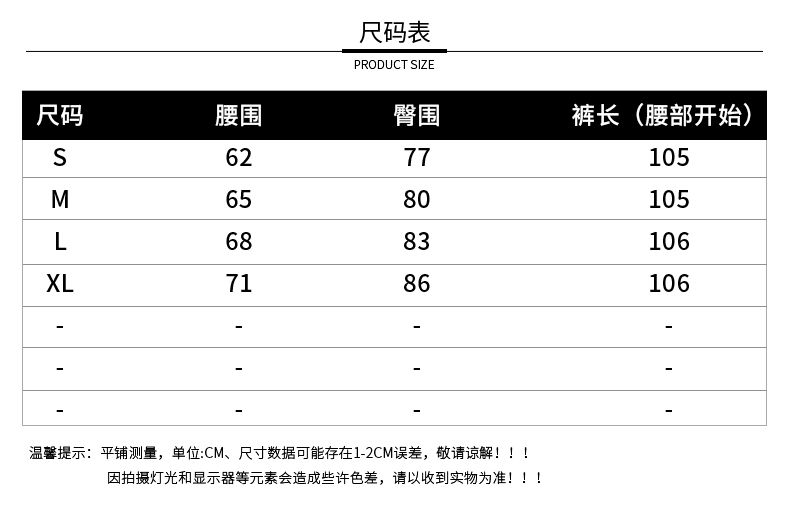 尺码表
PRODUCT SIZE

| 尺码 | 腰围 | 臀围 | 裤长（腰部开始） |
|---|---|---|---|
| S | 62 | 77 | 105 |
| M | 65 | 80 | 105 |
| L | 68 | 83 | 106 |
| XL | 71 | 86 | 106 |
| - | - | - | - |
| - | - | - | - |
| - | - | - | - |

温馨提示：平铺测量，单位:CM、尺寸数据可能存在1-2CM误差，敬请谅解！！！
因拍摄灯光和显示器等元素会造成些许色差，请以收到实物为准！！！